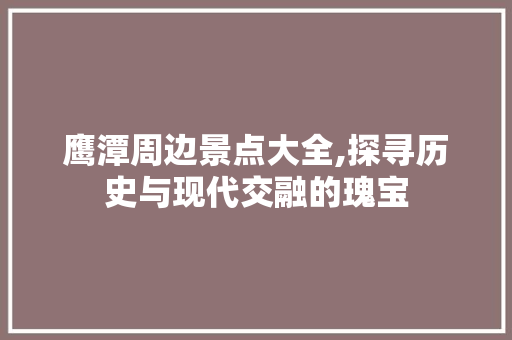 鹰潭周边景点大全,探寻历史与现代交融的瑰宝